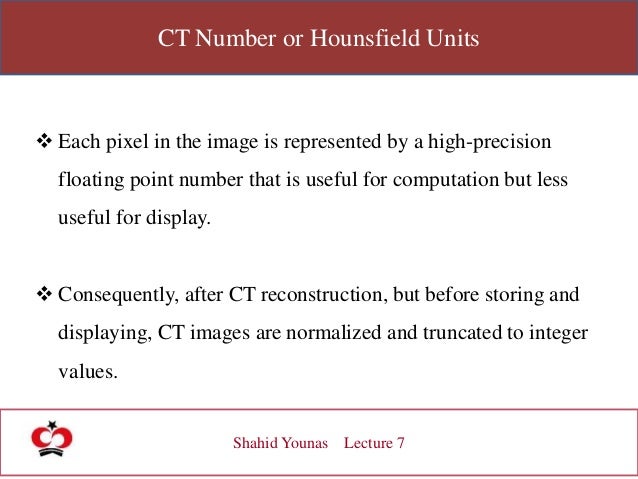 CT Number or Hounsfield Units

❖ Each pixel in the image is represented by a high-precision floating point number that is useful for computation but less useful for display.

❖ Consequently, after CT reconstruction, but before storing and displaying, CT images are normalized and truncated to integer values.

Shahid Younas Lecture 7